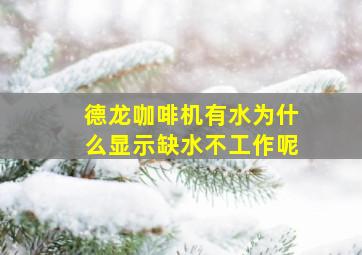 德龙咖啡机有水为什么显示缺水不工作呢